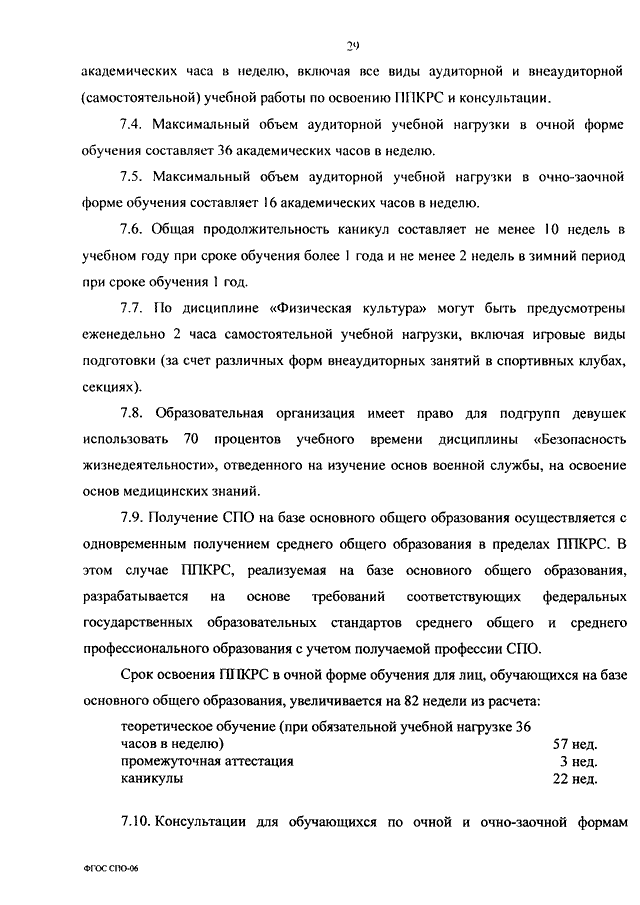 29

академических часа в неделю, включая все виды аудиторной и внеаудиторной (самостоятельной) учебной работы по освоению ППКРС и консультации.

7.4. Максимальный объем аудиторной учебной нагрузки в очной форме обучения составляет 36 академических часов в неделю.

7.5. Максимальный объем аудиторной учебной нагрузки в очно-заочной форме обучения составляет 16 академических часов в неделю.

7.6. Общая продолжительность каникул составляет не менее 10 недель в учебном году при сроке обучения более 1 года и не менее 2 недель в зимний период при сроке обучения 1 год.

7.7. По дисциплине «Физическая культура» могут быть предусмотрены еженедельно 2 часа самостоятельной учебной нагрузки, включая игровые виды подготовки (за счет различных форм внеаудиторных занятий в спортивных клубах, секциях).

7.8. Образовательная организация имеет право для подгрупп девушек использовать 70 процентов учебного времени дисциплины «Безопасность жизнедеятельности», отведенного на изучение основ военной службы, на освоение основ медицинских знаний.

7.9. Получение СПО на базе основного общего образования осуществляется с одновременным получением среднего общего образования в пределах ППКРС. В этом случае ППКРС, реализуемая на базе основного общего образования, разрабатывается на основе требований соответствующих федеральных государственных образовательных стандартов среднего общего и среднего профессионального образования с учетом получаемой профессии СПО.

Срок освоения ППКРС в очной форме обучения для лиц, обучающихся на базе основного общего образования, увеличивается на 82 недели из расчета:

| | |
|---|---|
| теоретическое обучение (при обязательной учебной нагрузке 36 часов в неделю) | 57 нед. |
| промежуточная аттестация | 3 нед. |
| каникулы | 22 нед. |

7.10. Консультации для обучающихся по очной и очно-заочной формам

ФГОС СПО-06